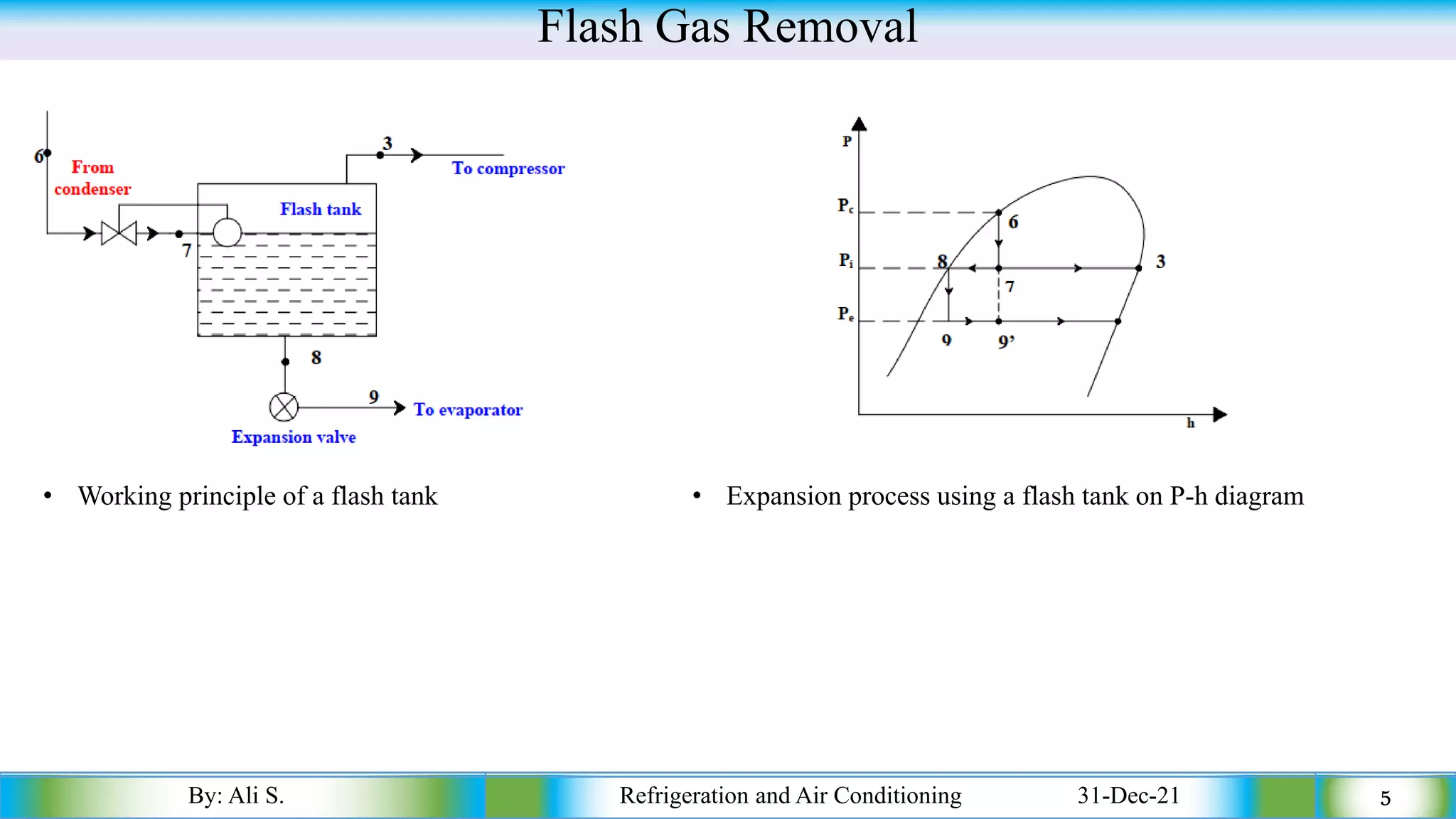 Flash Gas Removal

6
From condenser
3
To compressor
Flash tank
7
8
9
To evaporator
Expansion valve

P
$P_c$
$P_i$
$P_e$
6
8
3
7
9
9'
h

• Working principle of a flash tank

• Expansion process using a flash tank on P-h diagram

By: Ali S.
Refrigeration and Air Conditioning
31-Dec-21
5